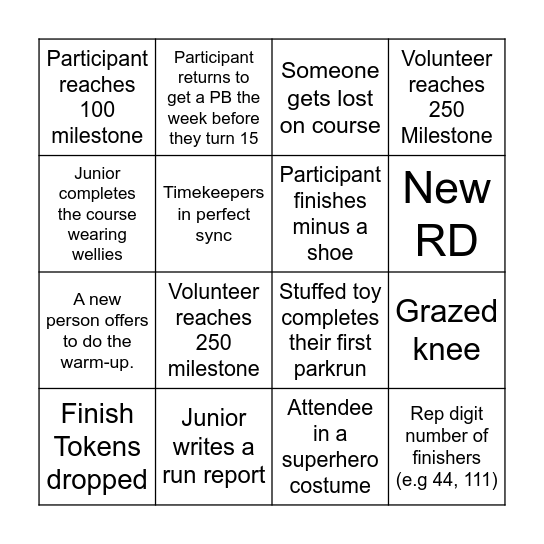 | | | | |
|---|---|---|---|
| Participant reaches 100 milestone | Participant returns to get a PB the week before they turn 15 | Someone gets lost on course | Volunteer reaches 250 Milestone |
| Junior completes the course wearing wellies | Timekeepers in perfect sync | Participant finishes minus a shoe | New RD |
| A new person offers to do the warm-up. | Volunteer reaches 250 milestone | Stuffed toy completes their first parkrun | Grazed knee |
| Finish Tokens dropped | Junior writes a run report | Attendee in a superhero costume | Rep digit number of finishers (e.g 44, 111) |